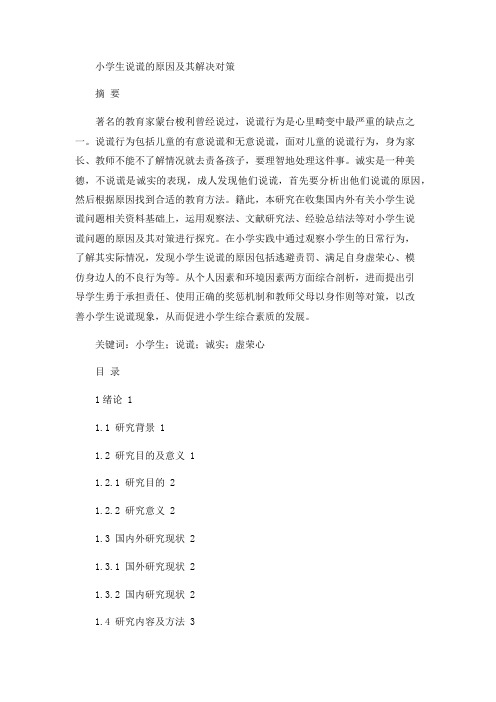 小学生说谎的原因及其解决对策

摘 要

著名的教育家蒙台梭利曾经说过，说谎行为是心里畸变中最严重的缺点之一。说谎行为包括儿童的有意说谎和无意说谎，面对儿童的说谎行为，身为家长、教师不能不了解情况就去责备孩子，要理智地处理这件事。诚实是一种美德，不说谎是诚实的表现，成人发现他们说谎，首先要分析出他们说谎的原因，然后根据原因找到合适的教育方法。籍此，本研究在收集国内外有关小学生说谎问题相关资料基础上，运用观察法、文献研究法、经验总结法等对小学生说谎问题的原因及其对策进行探究。在小学实践中通过观察小学生的日常行为，了解其实际情况，发现小学生说谎的原因包括逃避责罚、满足自身虚荣心、模仿身边人的不良行为等。从个人因素和环境因素两方面综合剖析，进而提出引导学生勇于承担责任、使用正确的奖惩机制和教师父母以身作则等对策，以改善小学生说谎现象，从而促进小学生综合素质的发展。

关键词：小学生；说谎；诚实；虚荣心

目 录

1 绪论 1

1.1 研究背景 1

1.2 研究目的及意义 1

1.2.1 研究目的 2

1.2.2 研究意义 2

1.3 国内外研究现状 2

1.3.1 国外研究现状 2

1.3.2 国内研究现状 2

1.4 研究内容及方法 3